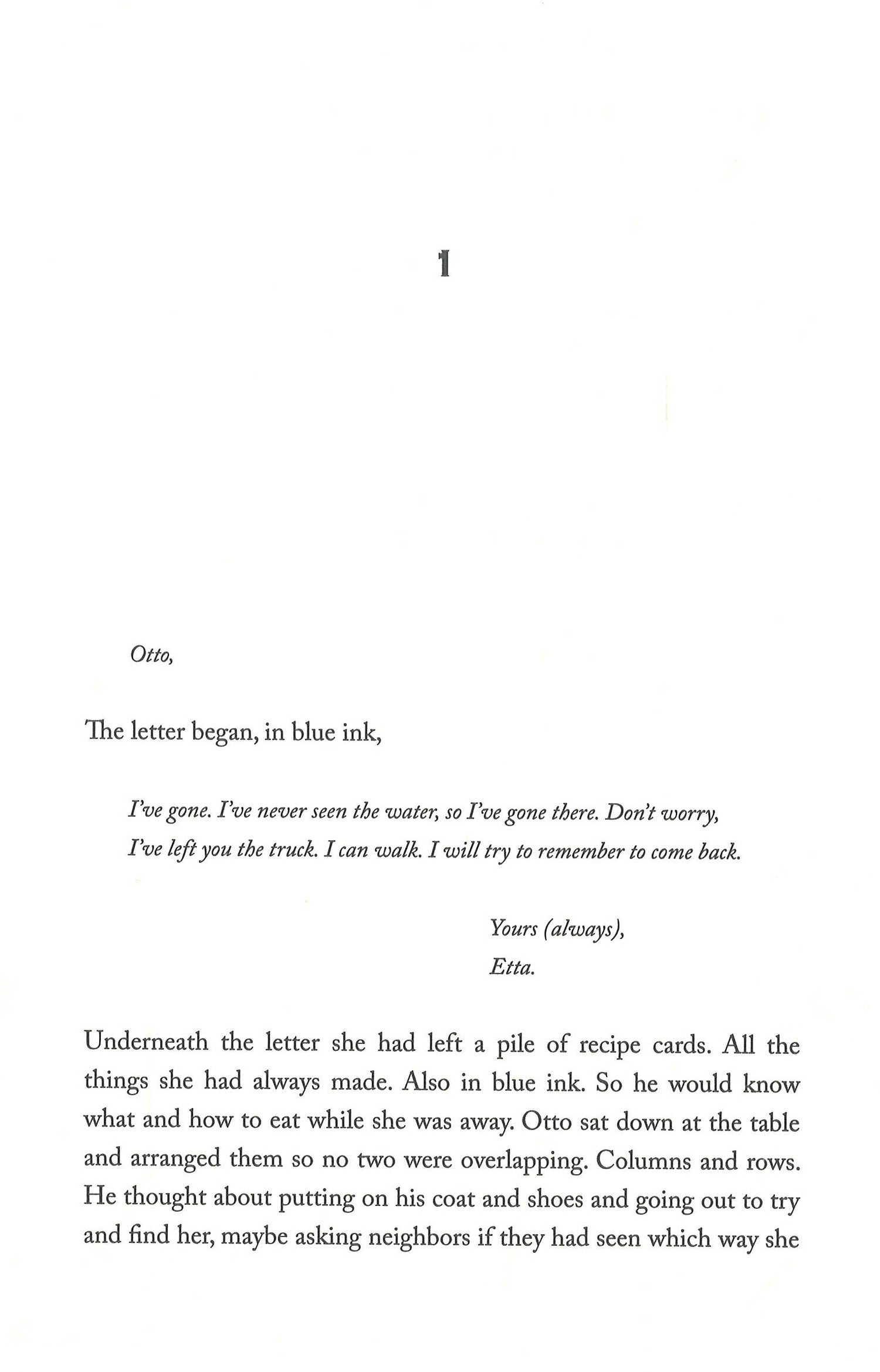 1

Otto,

The letter began, in blue ink,

I've gone. I've never seen the water, so I've gone there. Don't worry, I've left you the truck. I can walk. I will try to remember to come back.

Yours (always),
Etta.

Underneath the letter she had left a pile of recipe cards. All the things she had always made. Also in blue ink. So he would know what and how to eat while she was away. Otto sat down at the table and arranged them so no two were overlapping. Columns and rows. He thought about putting on his coat and shoes and going out to try and find her, maybe asking neighbors if they had seen which way she